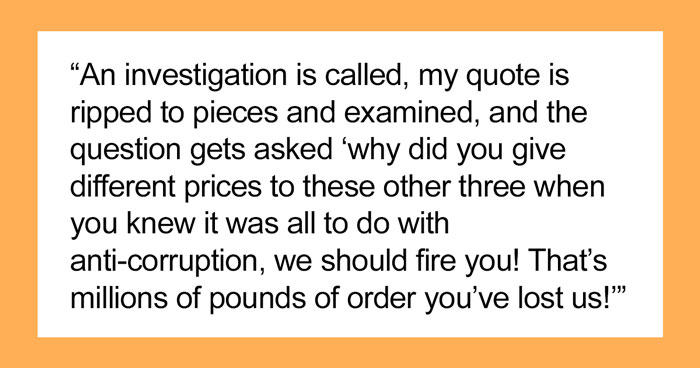 “An investigation is called, my quote is ripped to pieces and examined, and the question gets asked ‘why did you give different prices to these other three when you knew it was all to do with anti-corruption, we should fire you! That’s millions of pounds of order you’ve lost us!’”